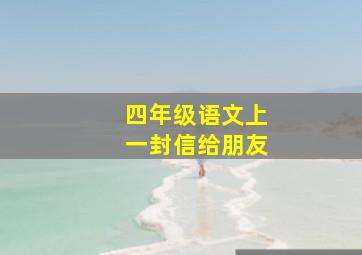 四年级语文上
一封信给朋友